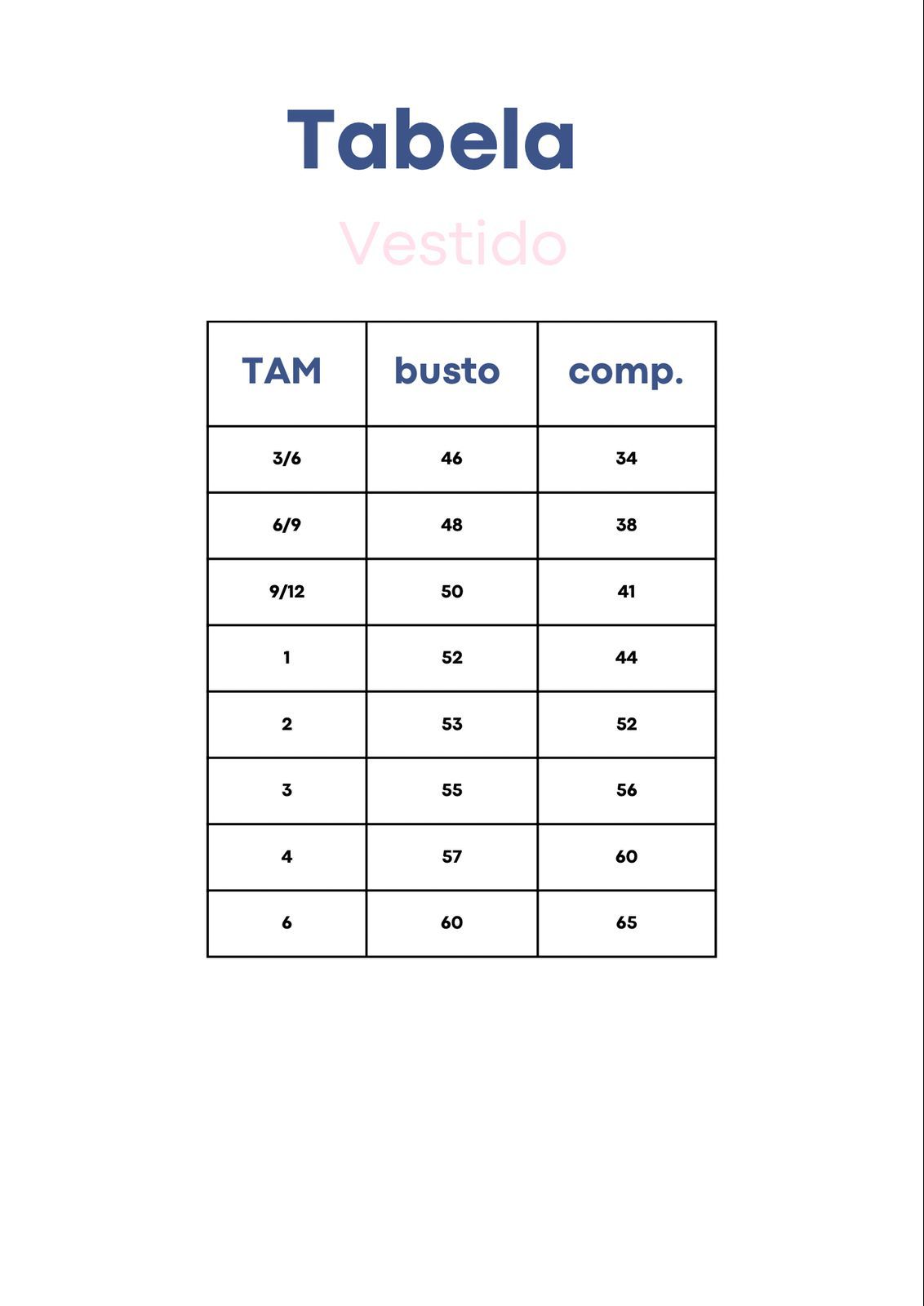 Tabela

Vestido

| TAM | busto | comp. |
|---|---|---|
| 3/6 | 46 | 34 |
| 6/9 | 48 | 38 |
| 9/12 | 50 | 41 |
| 1 | 52 | 44 |
| 2 | 53 | 52 |
| 3 | 55 | 56 |
| 4 | 57 | 60 |
| 6 | 60 | 65 |